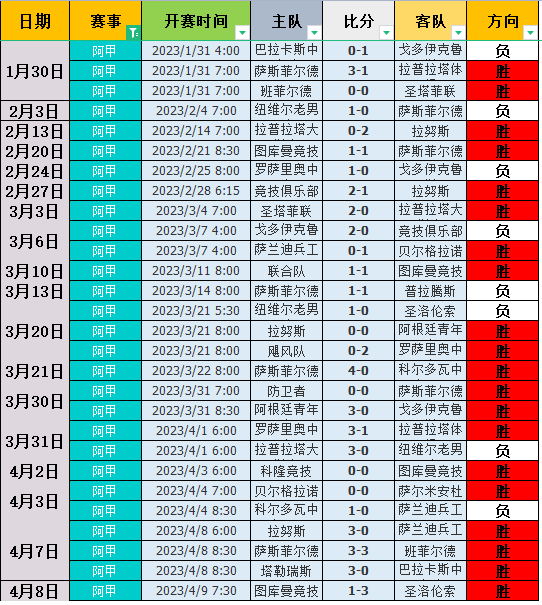 | 日期 | 赛事 | 开赛时间 | 主队 | 比分 | 客队 | 方向 |
|---|---|---|---|---|---|---|
| 1月30日 | 阿甲 | 2023/1/31 4:00 | 巴拉卡斯中 | 0-1 | 戈多伊克鲁 | 负 |
| | 阿甲 | 2023/1/31 7:00 | 萨斯菲尔德 | 3-1 | 拉普拉塔体 | 胜 |
| | 阿甲 | 2023/1/31 7:00 | 班菲尔德 | 0-0 | 圣塔菲联 | 胜 |
| 2月3日 | 阿甲 | 2023/2/4 7:00 | 纽维尔老男 | 1-0 | 萨斯菲尔德 | 负 |
| 2月13日 | 阿甲 | 2023/2/14 7:00 | 拉普拉塔大 | 0-2 | 拉努斯 | 胜 |
| 2月20日 | 阿甲 | 2023/2/21 8:30 | 图库曼竞技 | 1-1 | 萨斯菲尔德 | 胜 |
| 2月24日 | 阿甲 | 2023/2/25 8:00 | 罗萨里奥中 | 1-0 | 戈多伊克鲁 | 负 |
| 2月27日 | 阿甲 | 2023/2/28 6:15 | 竞技俱乐部 | 2-1 | 拉努斯 | 胜 |
| 3月3日 | 阿甲 | 2023/3/4 7:00 | 圣塔菲联 | 2-0 | 拉普拉塔大 | 胜 |
| 3月6日 | 阿甲 | 2023/3/7 4:00 | 戈多伊克鲁 | 2-0 | 竞技俱乐部 | 负 |
| | 阿甲 | 2023/3/7 4:00 | 萨兰迪兵工 | 0-1 | 贝尔格拉诺 | 胜 |
| 3月10日 | 阿甲 | 2023/3/11 8:00 | 联合队 | 1-1 | 图库曼竞技 | 胜 |
| 3月13日 | 阿甲 | 2023/3/14 8:00 | 萨斯菲尔德 | 1-1 | 普拉腾斯 | 负 |
| 3月20日 | 阿甲 | 2023/3/21 5:30 | 纽维尔老男 | 1-0 | 圣洛伦索 | 负 |
| | 阿甲 | 2023/3/21 8:00 | 拉努斯 | 0-0 | 阿根廷青年 | 胜 |
| | 阿甲 | 2023/3/21 8:00 | 飓风队 | 0-2 | 罗萨里奥中 | 胜 |
| 3月21日 | 阿甲 | 2023/3/22 8:00 | 萨斯菲尔德 | 4-0 | 科尔多瓦中 | 胜 |
| 3月30日 | 阿甲 | 2023/3/31 7:00 | 防卫者 | 0-0 | 萨斯菲尔德 | 胜 |
| | 阿甲 | 2023/3/31 8:30 | 阿根廷青年 | 3-0 | 戈多伊克鲁 | 胜 |
| 3月31日 | 阿甲 | 2023/4/1 6:00 | 罗萨里奥中 | 3-1 | 拉普拉塔体 | 胜 |
| | 阿甲 | 2023/4/1 6:00 | 拉普拉塔大 | 3-0 | 纽维尔老男 | 负 |
| 4月2日 | 阿甲 | 2023/4/3 6:00 | 科隆竞技 | 0-0 | 图库曼竞技 | 胜 |
| 4月3日 | 阿甲 | 2023/4/4 7:00 | 贝尔格拉诺 | 0-0 | 萨尔米安杜 | 胜 |
| | 阿甲 | 2023/4/4 8:30 | 科尔多瓦中 | 1-0 | 萨兰迪兵工 | 负 |
| 4月7日 | 阿甲 | 2023/4/8 6:00 | 拉努斯 | 3-0 | 萨兰迪兵工 | 胜 |
| | 阿甲 | 2023/4/8 8:30 | 萨斯菲尔德 | 3-3 | 班菲尔德 | 胜 |
| | 阿甲 | 2023/4/8 8:30 | 塔勒瑞斯 | 3-0 | 巴拉卡斯中 | 胜 |
| 4月8日 | 阿甲 | 2023/4/9 7:30 | 图库曼竞技 | 1-3 | 圣洛伦索 | 胜 |